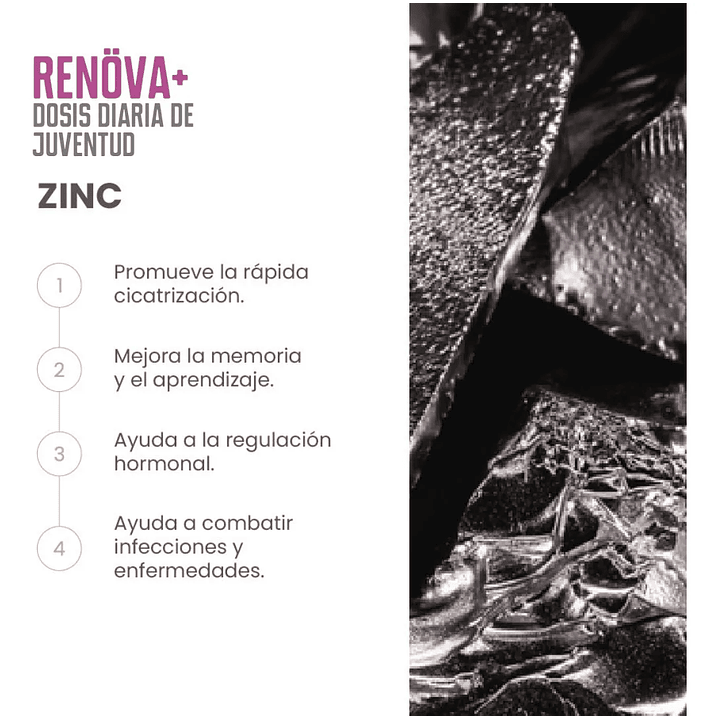 RENÖVA+
DOSIS DIARIA DE JUVENTUD

ZINC

1
Promueve la rápida cicatrización.

2
Mejora la memoria y el aprendizaje.

3
Ayuda a la regulación hormonal.

4
Ayuda a combatir infecciones y enfermedades.